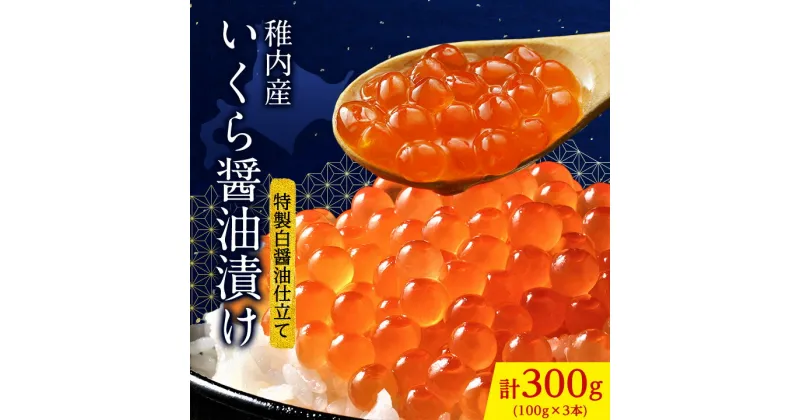 稚内産
いくら醤油漬け

特製白醤油仕立て

計300g
(100g×3本)